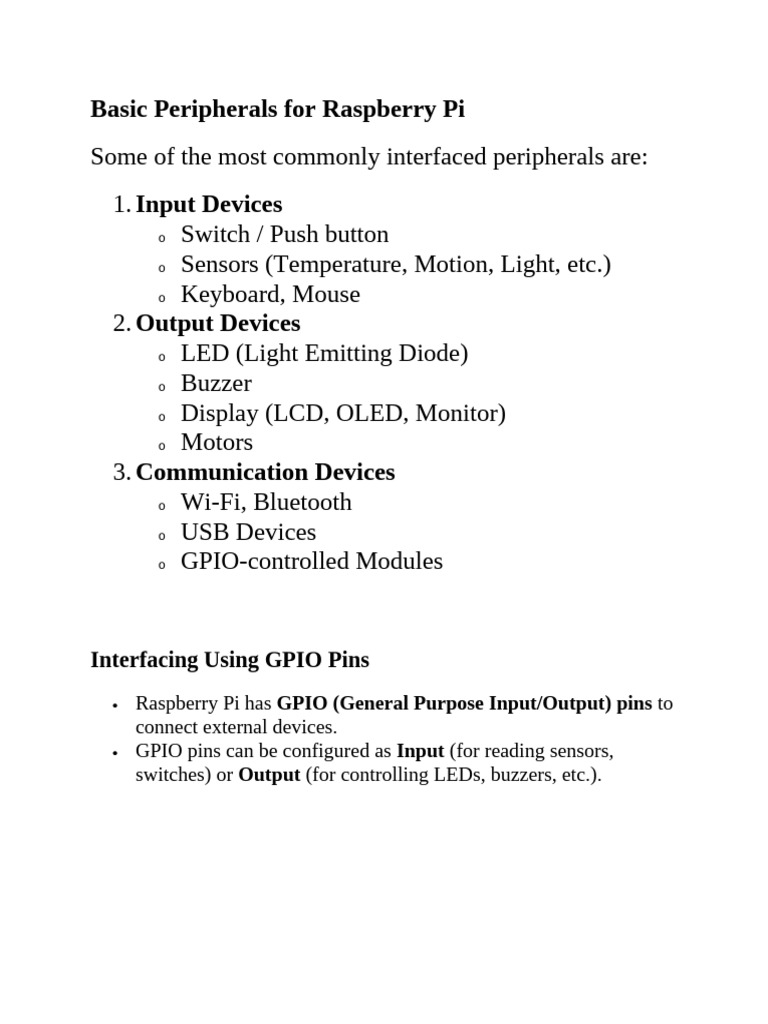 Basic Peripherals for Raspberry Pi

Some of the most commonly interfaced peripherals are:

1. Input Devices
   o Switch / Push button
   o Sensors (Temperature, Motion, Light, etc.)
   o Keyboard, Mouse
2. Output Devices
   o LED (Light Emitting Diode)
   o Buzzer
   o Display (LCD, OLED, Monitor)
   o Motors
3. Communication Devices
   o Wi-Fi, Bluetooth
   o USB Devices
   o GPIO-controlled Modules

Interfacing Using GPIO Pins

• Raspberry Pi has GPIO (General Purpose Input/Output) pins to connect external devices.
• GPIO pins can be configured as Input (for reading sensors, switches) or Output (for controlling LEDs, buzzers, etc.).